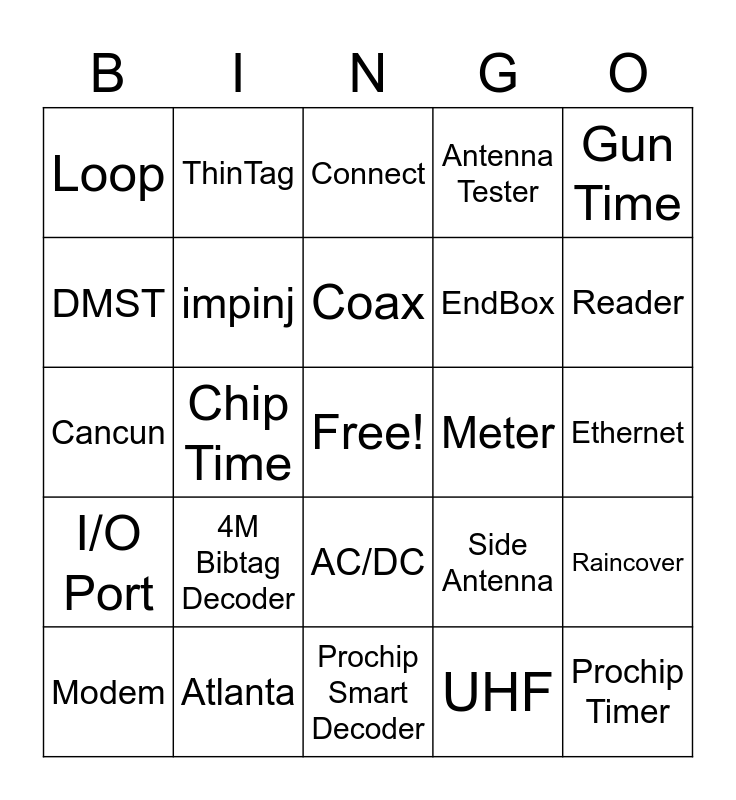 | B | I | N | G | O |
|---|---|---|---|---|
| Loop | ThinTag | Connect | Antenna Tester | Gun Time |
| DMST | impinj | Coax | EndBox | Reader |
| Cancun | Chip Time | Free! | Meter | Ethernet |
| I/O Port | 4M Bibtag Decoder | AC/DC | Side Antenna | Raincover |
| Modem | Atlanta | Prochip Smart Decoder | UHF | Prochip Timer |